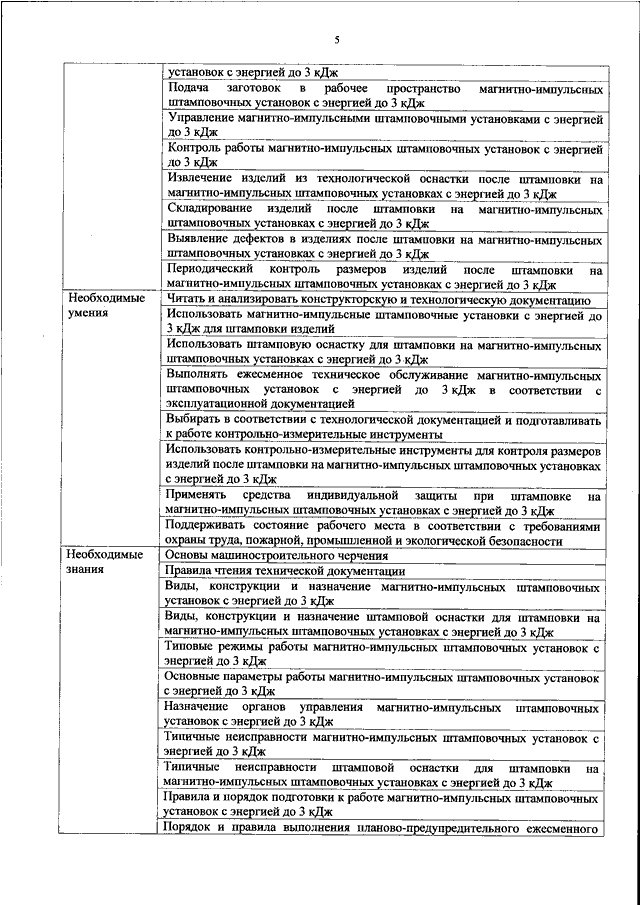 5

| | |
|---|---|
| | установок с энергией до 3 кДж |
| | Подача заготовок в рабочее пространство магнитно-импульсных штамповочных установок с энергией до 3 кДж |
| | Управление магнитно-импульсными штамповочными установками с энергией до 3 кДж |
| | Контроль работы магнитно-импульсных штамповочных установок с энергией до 3 кДж |
| | Извлечение изделий из технологической оснастки после штамповки на магнитно-импульсных штамповочных установках с энергией до 3 кДж |
| | Складирование изделий после штамповки на магнитно-импульсных штамповочных установках с энергией до 3 кДж |
| | Выявление дефектов в изделиях после штамповки на магнитно-импульсных штамповочных установках с энергией до 3 кДж |
| | Периодический контроль размеров изделий после штамповки на магнитно-импульсных штамповочных установках с энергией до 3 кДж |
| Необходимые умения | Читать и анализировать конструкторскую и технологическую документацию |
| | Использовать магнитно-импульсные штамповочные установки с энергией до 3 кДж для штамповки изделий |
| | Использовать штамповую оснастку для штамповки на магнитно-импульсных штамповочных установках с энергией до 3 кДж |
| | Выполнять ежесменное техническое обслуживание магнитно-импульсных штамповочных установок с энергией до 3 кДж в соответствии с эксплуатационной документацией |
| | Выбирать в соответствии с технологической документацией и подготавливать к работе контрольно-измерительные инструменты |
| | Использовать контрольно-измерительные инструменты для контроля размеров изделий после штамповки на магнитно-импульсных штамповочных установках с энергией до 3 кДж |
| | Применять средства индивидуальной защиты при штамповке на магнитно-импульсных штамповочных установках с энергией до 3 кДж |
| | Поддерживать состояние рабочего места в соответствии с требованиями охраны труда, пожарной, промышленной и экологической безопасности |
| Необходимые знания | Основы машиностроительного черчения |
| | Правила чтения технической документации |
| | Виды, конструкции и назначение магнитно-импульсных штамповочных установок с энергией до 3 кДж |
| | Виды, конструкции и назначение штамповой оснастки для штамповки на магнитно-импульсных штамповочных установках с энергией до 3 кДж |
| | Типовые режимы работы магнитно-импульсных штамповочных установок с энергией до 3 кДж |
| | Основные параметры работы магнитно-импульсных штамповочных установок с энергией до 3 кДж |
| | Назначение органов управления магнитно-импульсных штамповочных установок с энергией до 3 кДж |
| | Типичные неисправности магнитно-импульсных штамповочных установок с энергией до 3 кДж |
| | Типичные неисправности штамповой оснастки для штамповки на магнитно-импульсных штамповочных установках с энергией до 3 кДж |
| | Правила и порядок подготовки к работе магнитно-импульсных штамповочных установок с энергией до 3 кДж |
| | Порядок и правила выполнения планово-предупредительного ежесменного |